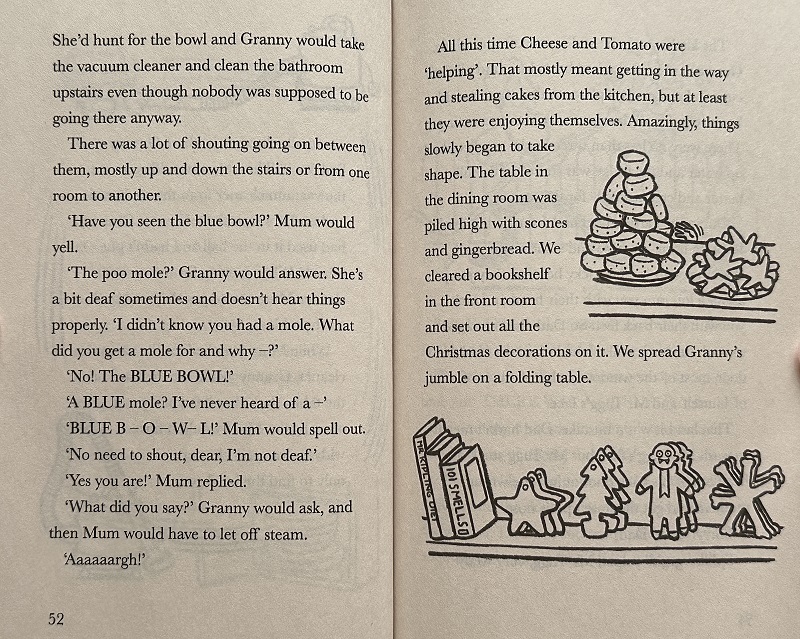 She'd hunt for the bowl and Granny would take the vacuum cleaner and clean the bathroom upstairs even though nobody was supposed to be going there anyway.

There was a lot of shouting going on between them, mostly up and down the stairs or from one room to another.

'Have you seen the blue bowl?' Mum would yell.

'The poo mole?' Granny would answer. She's a bit deaf sometimes and doesn't hear things properly. 'I didn't know you had a mole. What did you get a mole for and why –?'

'No! The BLUE BOWL!'

'A BLUE mole? I've never heard of a –'

'BLUE B – O – W– L!' Mum would spell out.

'No need to shout, dear, I'm not deaf.'

'Yes you are!' Mum replied.

'What did you say?' Granny would ask, and then Mum would have to let off steam.

'Aaaaaargh!'

52

All this time Cheese and Tomato were 'helping'. That mostly meant getting in the way and stealing cakes from the kitchen, but at least they were enjoying themselves. Amazingly, things slowly began to take shape. The table in the dining room was piled high with scones and gingerbread. We cleared a bookshelf in the front room and set out all the Christmas decorations on it. We spread Granny's jumble on a folding table.

THE KIPLING DIET

101 SMELLS TO